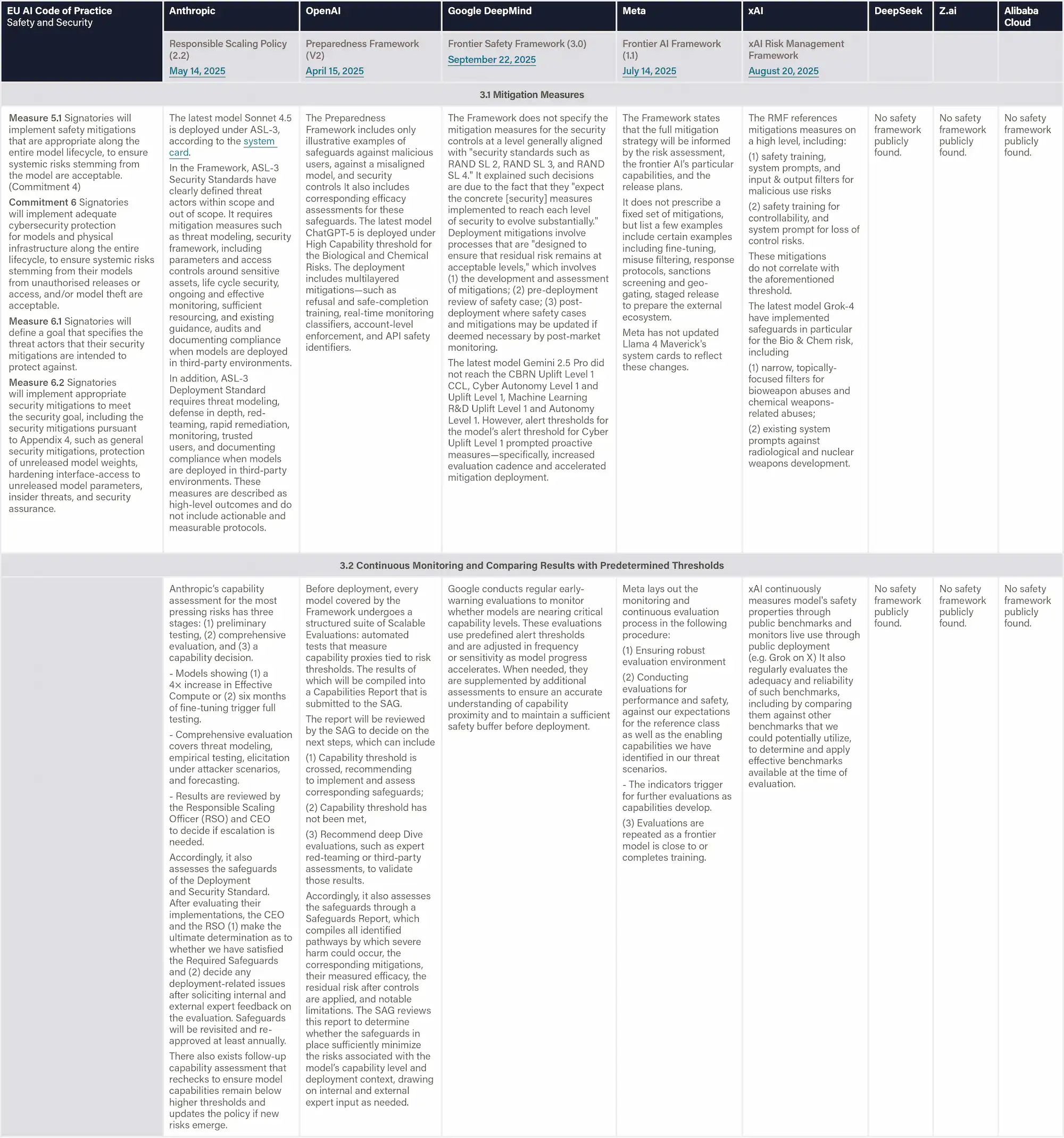 | EU AI Code of Practice Safety and Security | Anthropic | OpenAI | Google DeepMind | Meta | xAI | DeepSeek | Z.ai | Alibaba Cloud |
|---|---|---|---|---|---|---|---|---|
| | Responsible Scaling Policy (2.2) May 14, 2025 | Preparedness Framework (V2) April 15, 2025 | Frontier Safety Framework (3.0) September 22, 2025 | Frontier AI Framework (1.1) July 14, 2025 | xAI Risk Management Framework August 20, 2025 | | | |
| 3.1 Mitigation Measures | | | | | | | | |
| **Measure 5.1** Signatories will implement safety mitigations that are appropriate along the entire model lifecycle, to ensure systemic risks stemming from the model are acceptable. (Commitment 4) **Commitment 6** Signatories will implement adequate cybersecurity protection for models and physical infrastructure along the entire lifecycle, to ensure systemic risks stemming from their models from unauthorised releases or access, and/or model theft are acceptable. **Measure 6.1** Signatories will define a goal that specifies the threat actors that their security mitigations are intended to protect against. **Measure 6.2** Signatories will implement appropriate security mitigations to meet the security goal, including the security mitigations pursuant to Appendix 4, such as general security mitigations, protection of unreleased model weights, hardening interface-access to unreleased model parameters, insider threats, and security assurance. | The latest model Sonnet 4.5 is deployed under ASL-3, according to the system card. In the Framework, ASL-3 Security Standards have clearly defined threat actors within scope and out of scope. It requires mitigation measures such as threat modeling, security framework, including parameters and access controls around sensitive assets, life cycle security, ongoing and effective monitoring, sufficient resourcing, and existing guidance, audits and documenting compliance when models are deployed in third-party environments. In addition, ASL-3 Deployment Standard requires threat modeling, defense in depth, red-teaming, rapid remediation, monitoring, trusted users, and documenting compliance when models are deployed in third-party environments. These measures are described as high-level outcomes and do not include actionable and measurable protocols. | The Preparedness Framework includes only illustrative examples of safeguards against malicious users, against a misaligned model, and security controls It also includes corresponding efficacy assessments for these safeguards. The latest model ChatGPT-5 is deployed under High Capability threshold for the Biological and Chemical Risks. The deployment includes multilayered mitigations—such as refusal and safe-completion training, real-time monitoring classifiers, account-level enforcement, and API safety identifiers. | The Framework does not specify the mitigation measures for the security controls at a level generally aligned with "security standards such as RAND SL 2, RAND SL 3, and RAND SL 4." It explained such decisions are due to the fact that they "expect the concrete [security] measures implemented to reach each level of security to evolve substantially." Deployment mitigations involve processes that are "designed to ensure that residual risk remains at acceptable levels," which involves (1) the development and assessment of mitigations; (2) pre-deployment review of safety case; (3) post-deployment where safety cases and mitigations may be updated if deemed necessary by post-market monitoring. The latest model Gemini 2.5 Pro did not reach the CBRN Uplift Level 1 CCL, Cyber Autonomy Level 1 and Uplift Level 1, Machine Learning R&D Uplift Level 1 and Autonomy Level 1. However, alert thresholds for the model's alert threshold for Cyber Uplift Level 1 prompted proactive measures—specifically, increased evaluation cadence and accelerated mitigation deployment. | The Framework states that the full mitigation strategy will be informed by the risk assessment, the frontier AI's particular capabilities, and the release plans. It does not prescribe a fixed set of mitigations, but list a few examples include certain examples including fine-tuning, misuse filtering, response protocols, sanctions screening and geo-gating, staged release to prepare the external ecosystem. Meta has not updated Llama 4 Maverick's system cards to reflect these changes. | The RMF references mitigations measures on a high level, including: (1) safety training, system prompts, and input & output filters for malicious use risks (2) safety training for controllability, and system prompt for loss of control risks. These mitigations do not correlate with the aforementioned threshold. The latest model Grok-4 have implemented safeguards in particular for the Bio & Chem risk, including (1) narrow, topically-focused filters for bioweapon abuses and chemical weapons-related abuses; (2) existing system prompts against radiological and nuclear weapons development. | No safety framework publicly found. | No safety framework publicly found. | No safety framework publicly found. |
| 3.2 Continuous Monitoring and Comparing Results with Predetermined Thresholds | | | | | | | | |
| | Anthropic's capability assessment for the most pressing risks has three stages: (1) preliminary testing, (2) comprehensive evaluation, and (3) a capability decision. - Models showing (1) a 4× increase in Effective Compute or (2) six months of fine-tuning trigger full testing. - Comprehensive evaluation covers threat modeling, empirical testing, elicitation under attacker scenarios, and forecasting. - Results are reviewed by the Responsible Scaling Officer (RSO) and CEO to decide if escalation is needed. Accordingly, it also assesses the safeguards of the Deployment and Security Standard. After evaluating their implementations, the CEO and the RSO (1) make the ultimate determination as to whether we have satisfied the Required Safeguards and (2) decide any deployment-related issues after soliciting internal and external expert feedback on the evaluation. Safeguards will be revisited and re-approved at least annually. There also exists follow-up capability assessment that rechecks to ensure model capabilities remain below higher thresholds and updates the policy if new risks emerge. | Before deployment, every model covered by the Framework undergoes a structured suite of Scalable Evaluations: automated tests that measure capability proxies tied to risk thresholds. The results of which will be compiled into a Capabilities Report that is submitted to the SAG. The report will be reviewed by the SAG to decide on the next steps, which can include (1) Capability threshold is crossed, recommending to implement and assess corresponding safeguards; (2) Capability threshold has not been met, (3) Recommend deep Dive evaluations, such as expert red-teaming or third-party assessments, to validate those results. Accordingly, it also assesses the safeguards through a Safeguards Report, which compiles all identified pathways by which severe harm could occur, the corresponding mitigations, their measured efficacy, the residual risk after controls are applied, and notable limitations. The SAG reviews this report to determine whether the safeguards in place sufficiently minimize the risks associated with the model's capability level and deployment context, drawing on internal and external expert input as needed. | Google conducts regular early-warning evaluations to monitor whether models are nearing critical capability levels. These evaluations use predefined alert thresholds and are adjusted in frequency or sensitivity as model progress accelerates. When needed, they are supplemented by additional assessments to ensure an accurate understanding of capability proximity and to maintain a sufficient safety buffer before deployment. | Meta lays out the monitoring and continuous evaluation process in the following procedure: (1) Ensuring robust evaluation environment (2) Conducting evaluations for performance and safety, against our expectations for the reference class as well as the enabling capabilities we have identified in our threat scenarios. - The indicators trigger for further evaluations as capabilities develop. (3) Evaluations are repeated as a frontier model is close to or completes training. | xAI continuously measures model's safety properties through public benchmarks and monitors live use through public deployment (e.g. Grok on X) It also regularly evaluates the adequacy and reliability of such benchmarks, including by comparing them against other benchmarks that we could potentially utilize, to determine and apply effective benchmarks available at the time of evaluation. | No safety framework publicly found. | No safety framework publicly found. | No safety framework publicly found. |